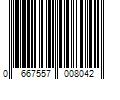 0 667557 008042